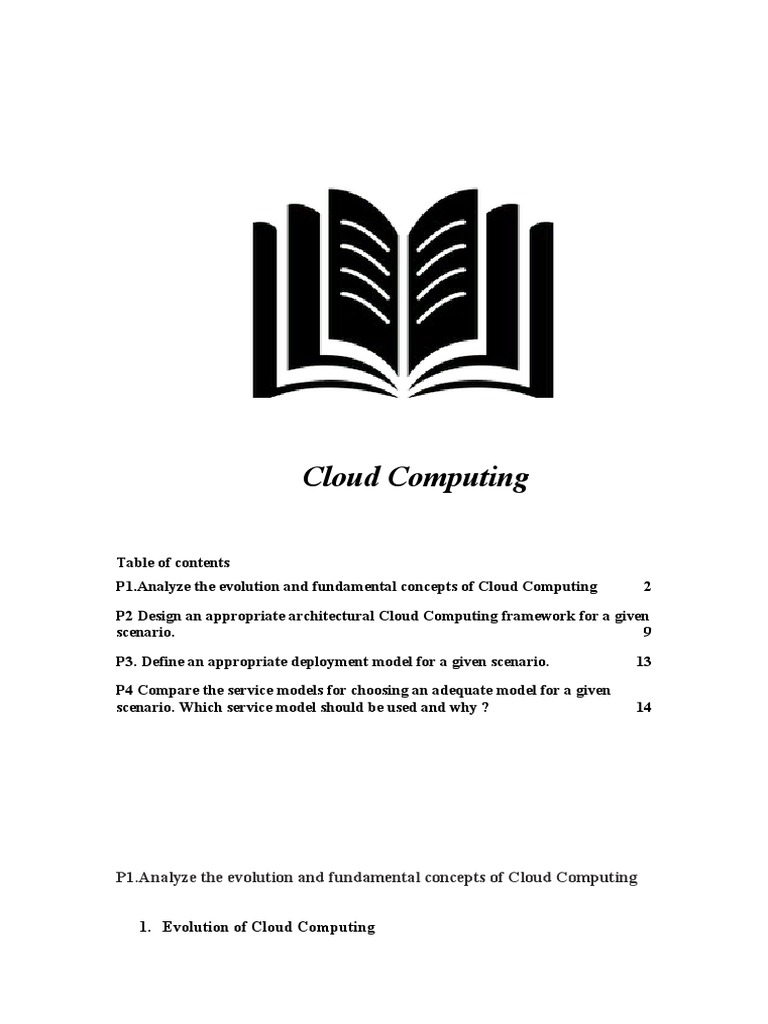 Cloud Computing

Table of contents

P1.Analyze the evolution and fundamental concepts of Cloud Computing 2

P2 Design an appropriate architectural Cloud Computing framework for a given scenario. 9

P3. Define an appropriate deployment model for a given scenario. 13

P4 Compare the service models for choosing an adequate model for a given scenario. Which service model should be used and why ? 14

P1.Analyze the evolution and fundamental concepts of Cloud Computing

1. Evolution of Cloud Computing